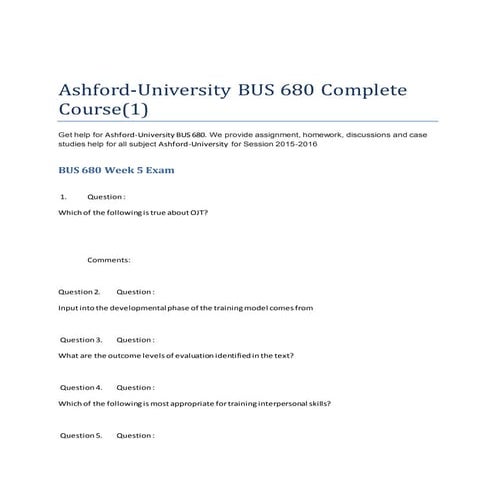 Ashford-University BUS 680 Complete Course(1)

Get help for Ashford-University BUS 680. We provide assignment, homework, discussions and case studies help for all subject Ashford-University for Session 2015-2016

BUS 680 Week 5 Exam

1. Question :

Which of the following is true about OJT?

Comments:

Question 2. Question :

Input into the developmental phase of the training model comes from

Question 3. Question :

What are the outcome levels of evaluation identified in the text?

Question 4. Question :

Which of the following is most appropriate for training interpersonal skills?

Question 5. Question :